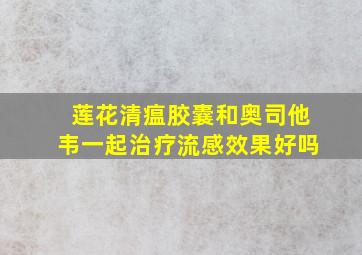 莲花清瘟胶囊和奥司他韦一起治疗流感效果好吗